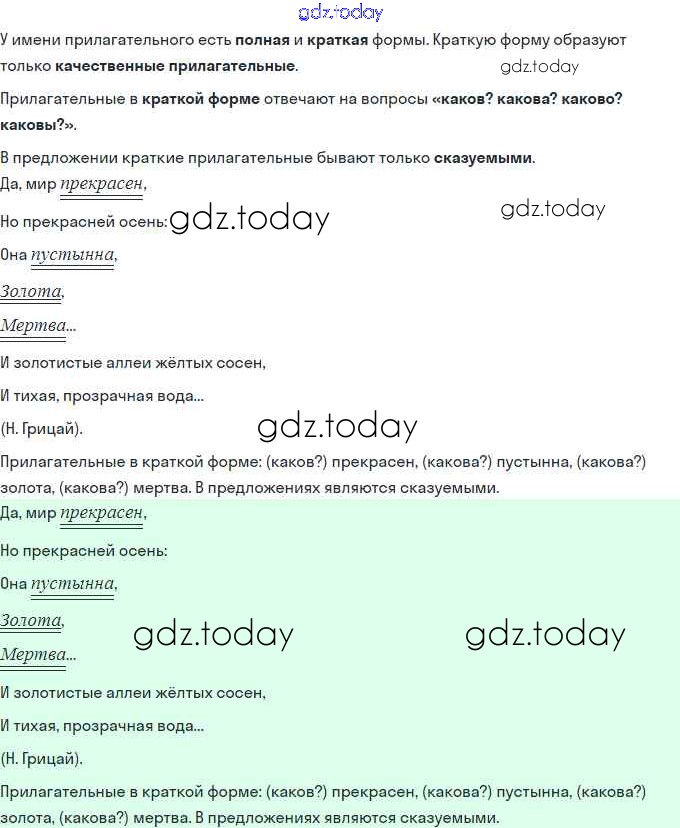 gdz.today

У имени прилагательного есть **полная** и **краткая** формы. Краткую форму образуют только **качественные прилагательные**. gdz.today

Прилагательные в **краткой форме** отвечают на вопросы **«каков? какова? каково? каковы?»**.

В предложении краткие прилагательные бывают только **сказуемыми**.

Да, мир прекрасен,

Но прекрасней осень: gdz.today gdz.today

Она пустынна,

Золота,

Мертва...

И золотистые аллеи жёлтых сосен,

И тихая, прозрачная вода...

(Н. Грицай). gdz.today

Прилагательные в краткой форме: (каков?) прекрасен, (какова?) пустынна, (какова?) золота, (какова?) мертва. В предложениях являются сказуемыми.

Да, мир прекрасен,

Но прекрасней осень:

Она пустынна,

Золота, gdz.today gdz.today

Мертва...

И золотистые аллеи жёлтых сосен,

И тихая, прозрачная вода...

(Н. Грицай).

Прилагательные в краткой форме: (каков?) прекрасен, (какова?) пустынна, (какова?) золота, (какова?) мертва. В предложениях являются сказуемыми.